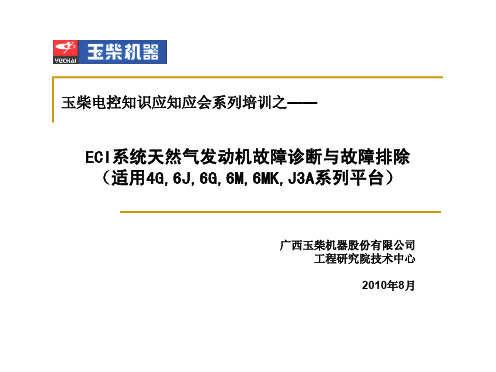 YUCHAI 玉柴机器

玉柴电控知识应知应会系列培训之——

ECI系统天然气发动机故障诊断与故障排除
（适用4G,6J,6G,6M,6MK,J3A系列平台）

广西玉柴机器股份有限公司
工程研究院技术中心

2010年8月